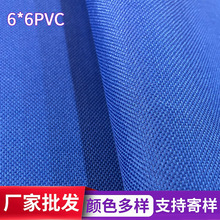 6*6PVC

厂家批发 颜色多样 支持寄样